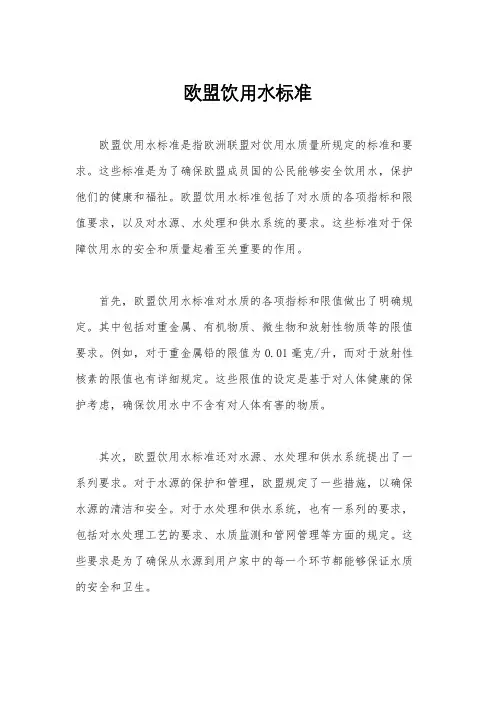 欧盟饮用水标准

欧盟饮用水标准是指欧洲联盟对饮用水质量所规定的标准和要求。这些标准是为了确保欧盟成员国的公民能够安全饮用水，保护他们的健康和福祉。欧盟饮用水标准包括了对水质的各项指标和限值要求，以及对水源、水处理和供水系统的要求。这些标准对于保障饮用水的安全和质量起着至关重要的作用。

首先，欧盟饮用水标准对水质的各项指标和限值做出了明确规定。其中包括对重金属、有机物质、微生物和放射性物质等的限值要求。例如，对于重金属铅的限值为 0.01 毫克/升，而对于放射性核素的限值也有详细规定。这些限值的设定是基于对人体健康的保护考虑，确保饮用水中不含有对人体有害的物质。

其次，欧盟饮用水标准还对水源、水处理和供水系统提出了一系列要求。对于水源的保护和管理，欧盟规定了一些措施，以确保水源的清洁和安全。对于水处理和供水系统，也有一系列的要求，包括对水处理工艺的要求、水质监测和管网管理等方面的规定。这些要求是为了确保从水源到用户家中的每一个环节都能够保证水质的安全和卫生。